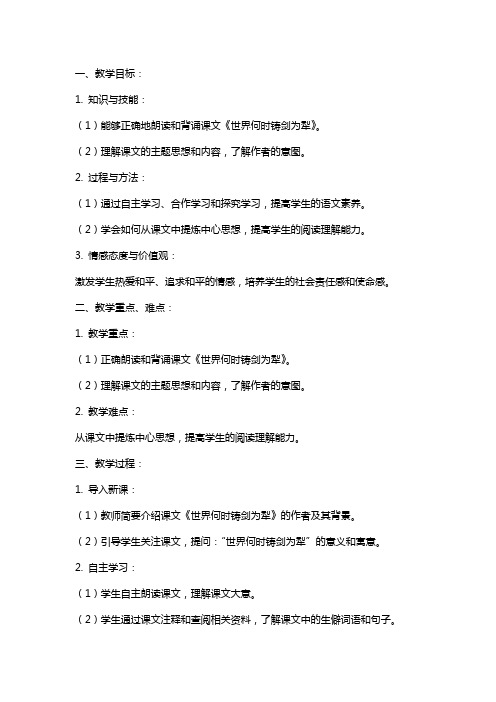 一、教学目标：

1. 知识与技能：

（1）能够正确地朗读和背诵课文《世界何时铸剑为犁》。

（2）理解课文的主题思想和内容，了解作者的意图。

2. 过程与方法：

（1）通过自主学习、合作学习和探究学习，提高学生的语文素养。

（2）学会如何从课文中提炼中心思想，提高学生的阅读理解能力。

3. 情感态度与价值观：

激发学生热爱和平、追求和平的情感，培养学生的社会责任感和使命感。

二、教学重点、难点：

1. 教学重点：

（1）正确朗读和背诵课文《世界何时铸剑为犁》。

（2）理解课文的主题思想和内容，了解作者的意图。

2. 教学难点：

从课文中提炼中心思想，提高学生的阅读理解能力。

三、教学过程：

1. 导入新课：

（1）教师简要介绍课文《世界何时铸剑为犁》的作者及其背景。

（2）引导学生关注课文，提问："世界何时铸剑为犁"的意义和寓意。

2. 自主学习：

（1）学生自主朗读课文，理解课文大意。

（2）学生通过课文注释和查阅相关资料，了解课文中的生僻词语和句子。